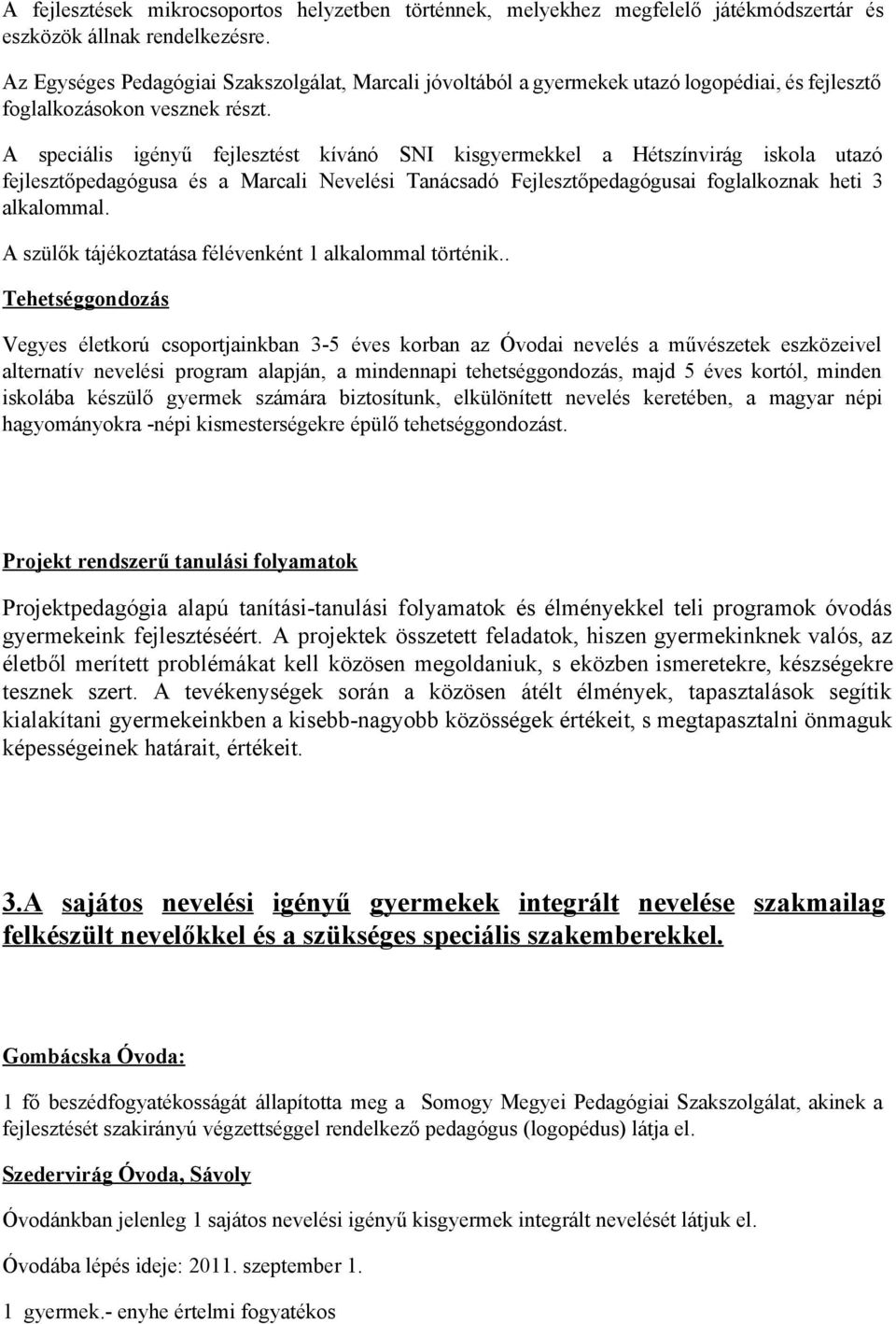 A fejlesztések mikrocsoportos helyzetben történnek, melyekhez megfelelő játékmódszertár és eszközök állnak rendelkezésre.

Az Egységes Pedagógiai Szakszolgálat, Marcali jóvoltából a gyermekek utazó logopédiai, és fejlesztő foglalkozásokon vesznek részt.

A speciális igényű fejlesztést kívánó SNI kisgyermekkel a Hétszínvirág iskola utazó fejlesztőpedagógusa és a Marcali Nevelési Tanácsadó Fejlesztőpedagógusai foglalkoznak heti 3 alkalommal.

A szülők tájékoztatása félévenként 1 alkalommal történik..

Tehetséggondozás

Vegyes életkorú csoportjainkban 3-5 éves korban az Óvodai nevelés a művészetek eszközeivel alternatív nevelési program alapján, a mindennapi tehetséggondozás, majd 5 éves kortól, minden iskolába készülő gyermek számára biztosítunk, elkülönített nevelés keretében, a magyar népi hagyományokra -népi kismesterségekre épülő tehetséggondozást.

Projekt rendszerű tanulási folyamatok

Projektpedagógia alapú tanítási-tanulási folyamatok és élményekkel teli programok óvodás gyermekeink fejlesztéséért. A projektek összetett feladatok, hiszen gyermekinknek valós, az életből merített problémákat kell közösen megoldaniuk, s eközben ismeretekre, készségekre tesznek szert. A tevékenységek során a közösen átélt élmények, tapasztalások segítik kialakítani gyermekeinkben a kisebb-nagyobb közösségek értékeit, s megtapasztalni önmaguk képességeinek határait, értékeit.

3.A sajátos nevelési igényű gyermekek integrált nevelése szakmailag felkészült nevelőkkel és a szükséges speciális szakemberekkel.

Gombácska Óvoda:

1 fő beszédfogyatékosságát állapította meg a Somogy Megyei Pedagógiai Szakszolgálat, akinek a fejlesztését szakirányú végzettséggel rendelkező pedagógus (logopédus) látja el.

Szedervirág Óvoda, Sávoly

Óvodánkban jelenleg 1 sajátos nevelési igényű kisgyermek integrált nevelését látjuk el.

Óvodába lépés ideje: 2011. szeptember 1.

1 gyermek.- enyhe értelmi fogyatékos